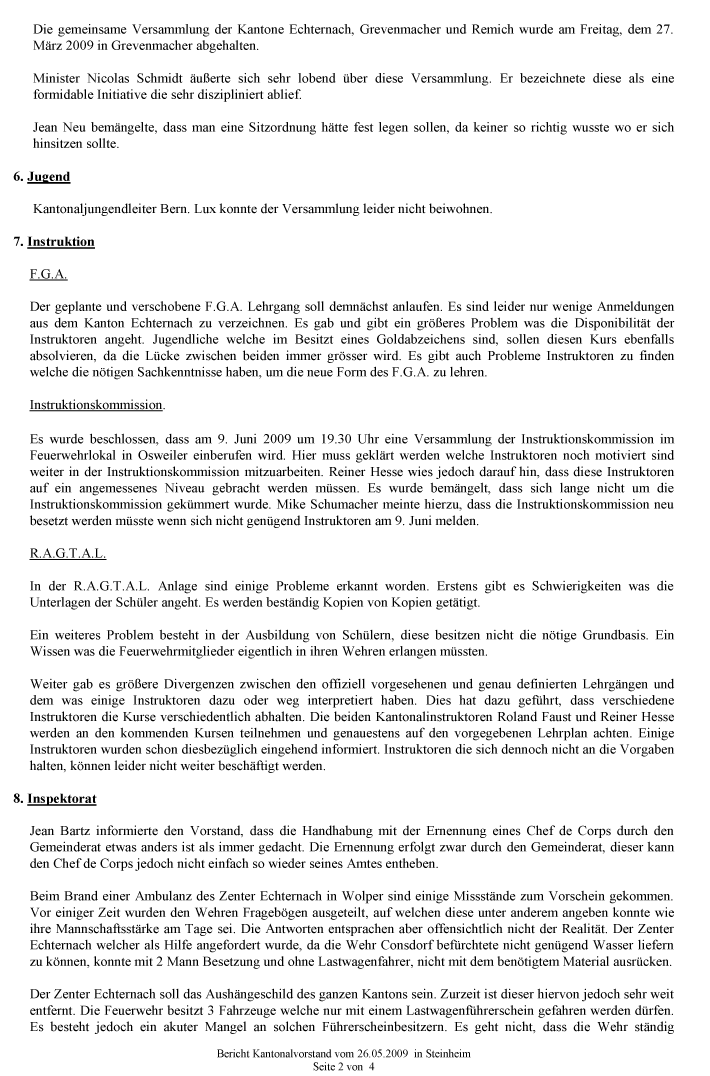 Die gemeinsame Versammlung der Kantone Echternach, Grevenmacher und Remich wurde am Freitag, dem 27. März 2009 in Grevenmacher abgehalten.

Minister Nicolas Schmidt äußerte sich sehr lobend über diese Versammlung. Er bezeichnete diese als eine formidable Initiative die sehr diszipliniert ablief.

Jean Neu bemängelte, dass man eine Sitzordnung hätte fest legen sollen, da keiner so richtig wusste wo er sich hinsitzen sollte.

6. Jugend

Kantonaljungendleiter Bern. Lux konnte der Versammlung leider nicht beiwohnen.

7. Instruktion

F.G.A.

Der geplante und verschobene F.G.A. Lehrgang soll demnächst anlaufen. Es sind leider nur wenige Anmeldungen aus dem Kanton Echternach zu verzeichnen. Es gab und gibt ein größeres Problem was die Disponibilität der Instruktoren angeht. Jugendliche welche im Besitzt eines Goldabzeichens sind, sollen diesen Kurs ebenfalls absolvieren, da die Lücke zwischen beiden immer grösser wird. Es gibt auch Probleme Instruktoren zu finden welche die nötigen Sachkenntnisse haben, um die neue Form des F.G.A. zu lehren.

Instruktionskommission.

Es wurde beschlossen, dass am 9. Juni 2009 um 19.30 Uhr eine Versammlung der Instruktionskommission im Feuerwehrlokal in Osweiler einberufen wird. Hier muss geklärt werden welche Instruktoren noch motiviert sind weiter in der Instruktionskommission mitzuarbeiten. Reiner Hesse wies jedoch darauf hin, dass diese Instruktoren auf ein angemessenes Niveau gebracht werden müssen. Es wurde bemängelt, dass sich lange nicht um die Instruktionskommission gekümmert wurde. Mike Schumacher meinte hierzu, dass die Instruktionskommission neu besetzt werden müsste wenn sich nicht genügend Instruktoren am 9. Juni melden.

R.A.G.T.A.L.

In der R.A.G.T.A.L. Anlage sind einige Probleme erkannt worden. Erstens gibt es Schwierigkeiten was die Unterlagen der Schüler angeht. Es werden beständig Kopien von Kopien getätigt.

Ein weiteres Problem besteht in der Ausbildung von Schülern, diese besitzen nicht die nötige Grundbasis. Ein Wissen was die Feuerwehrmitglieder eigentlich in ihren Wehren erlangen müssten.

Weiter gab es größere Divergenzen zwischen den offiziell vorgesehenen und genau definierten Lehrgängen und dem was einige Instruktoren dazu oder weg interpretiert haben. Dies hat dazu geführt, dass verschiedene Instruktoren die Kurse verschiedentlich abhalten. Die beiden Kantonalinstruktoren Roland Faust und Reiner Hesse werden an den kommenden Kursen teilnehmen und genauestens auf den vorgegebenen Lehrplan achten. Einige Instruktoren wurden schon diesbezüglich eingehend informiert. Instruktoren die sich dennoch nicht an die Vorgaben halten, können leider nicht weiter beschäftigt werden.

8. Inspektorat

Jean Bartz informierte den Vorstand, dass die Handhabung mit der Ernennung eines Chef de Corps durch den Gemeinderat etwas anders ist als immer gedacht. Die Ernennung erfolgt zwar durch den Gemeinderat, dieser kann den Chef de Corps jedoch nicht einfach so wieder seines Amtes entheben.

Beim Brand einer Ambulanz des Zenter Echternach in Wolper sind einige Missstände zum Vorschein gekommen. Vor einiger Zeit wurden den Wehren Fragebögen ausgeteilt, auf welchen diese unter anderem angeben konnte wie ihre Mannschaftsstärke am Tage sei. Die Antworten entsprachen aber offensichtlich nicht der Realität. Der Zenter Echternach welcher als Hilfe angefordert wurde, da die Wehr Consdorf befürchtete nicht genügend Wasser liefern zu können, konnte mit 2 Mann Besetzung und ohne Lastwagenfahrer, nicht mit dem benötigtem Material ausrücken.

Der Zenter Echternach soll das Aushängeschild des ganzen Kantons sein. Zurzeit ist dieser hiervon jedoch sehr weit entfernt. Die Feuerwehr besitzt 3 Fahrzeuge welche nur mit einem Lastwagenführerschein gefahren werden dürfen. Es besteht jedoch ein akuter Mangel an solchen Führerscheinbesitzern. Es geht nicht, dass die Wehr ständig

Bericht Kantonalvorstand vom 26.05.2009 in Steinheim
Seite 2 von 4